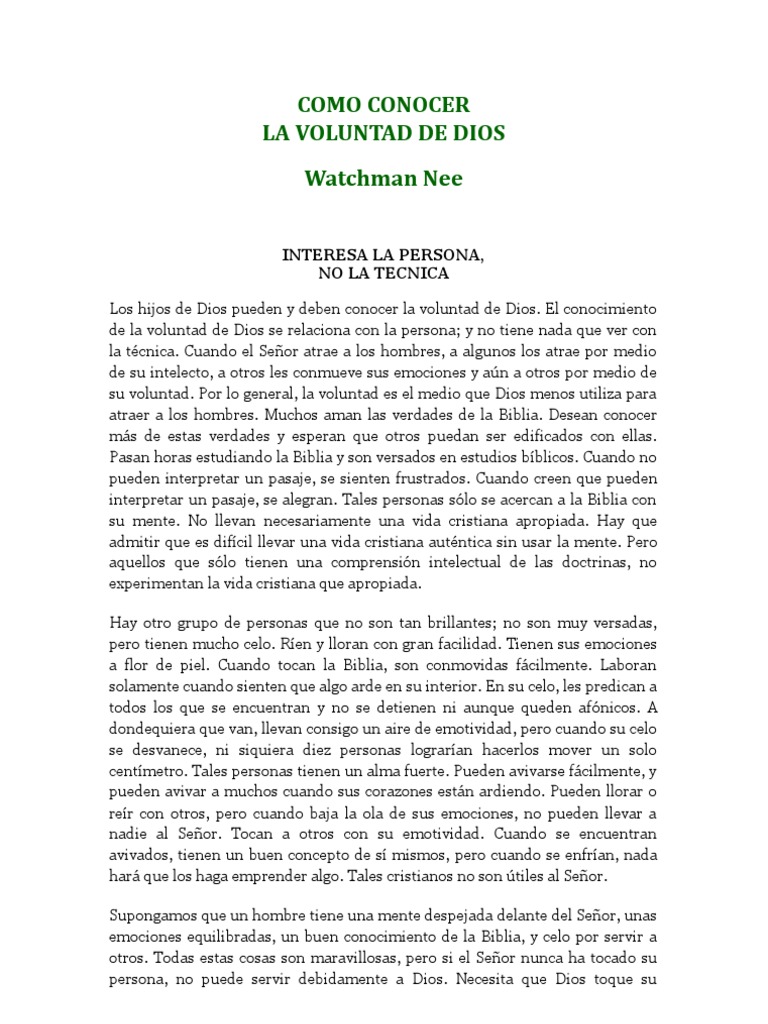 COMO CONOCER
LA VOLUNTAD DE DIOS

Watchman Nee

INTERESA LA PERSONA,
NO LA TECNICA

Los hijos de Dios pueden y deben conocer la voluntad de Dios. El conocimiento de la voluntad de Dios se relaciona con la persona; y no tiene nada que ver con la técnica. Cuando el Señor atrae a los hombres, a algunos los atrae por medio de su intelecto, a otros les conmueve sus emociones y aún a otros por medio de su voluntad. Por lo general, la voluntad es el medio que Dios menos utiliza para atraer a los hombres. Muchos aman las verdades de la Biblia. Desean conocer más de estas verdades y esperan que otros puedan ser edificados con ellas. Pasan horas estudiando la Biblia y son versados en estudios bíblicos. Cuando no pueden interpretar un pasaje, se sienten frustrados. Cuando creen que pueden interpretar un pasaje, se alegran. Tales personas sólo se acercan a la Biblia con su mente. No llevan necesariamente una vida cristiana apropiada. Hay que admitir que es difícil llevar una vida cristiana auténtica sin usar la mente. Pero aquellos que sólo tienen una comprensión intelectual de las doctrinas, no experimentan la vida cristiana que apropiada.

Hay otro grupo de personas que no son tan brillantes; no son muy versadas, pero tienen mucho celo. Ríen y lloran con gran facilidad. Tienen sus emociones a flor de piel. Cuando tocan la Biblia, son conmovidas fácilmente. Laboran solamente cuando sienten que algo arde en su interior. En su celo, les predican a todos los que se encuentran y no se detienen ni aunque queden afónicos. A dondequiera que van, llevan consigo un aire de emotividad, pero cuando su celo se desvanece, ni siquiera diez personas lograrían hacerlos mover un solo centímetro. Tales personas tienen un alma fuerte. Pueden avivarse fácilmente, y pueden avivar a muchos cuando sus corazones están ardiendo. Pueden llorar o reír con otros, pero cuando baja la ola de sus emociones, no pueden llevar a nadie al Señor. Tocan a otros con su emotividad. Cuando se encuentran avivados, tienen un buen concepto de sí mismos, pero cuando se enfrían, nada hará que los haga emprender algo. Tales cristianos no son útiles al Señor.

Supongamos que un hombre tiene una mente despejada delante del Señor, unas emociones equilibradas, un buen conocimiento de la Biblia, y celo por servir a otros. Todas estas cosas son maravillosas, pero si el Señor nunca ha tocado su persona, no puede servir debidamente a Dios. Necesita que Dios toque su